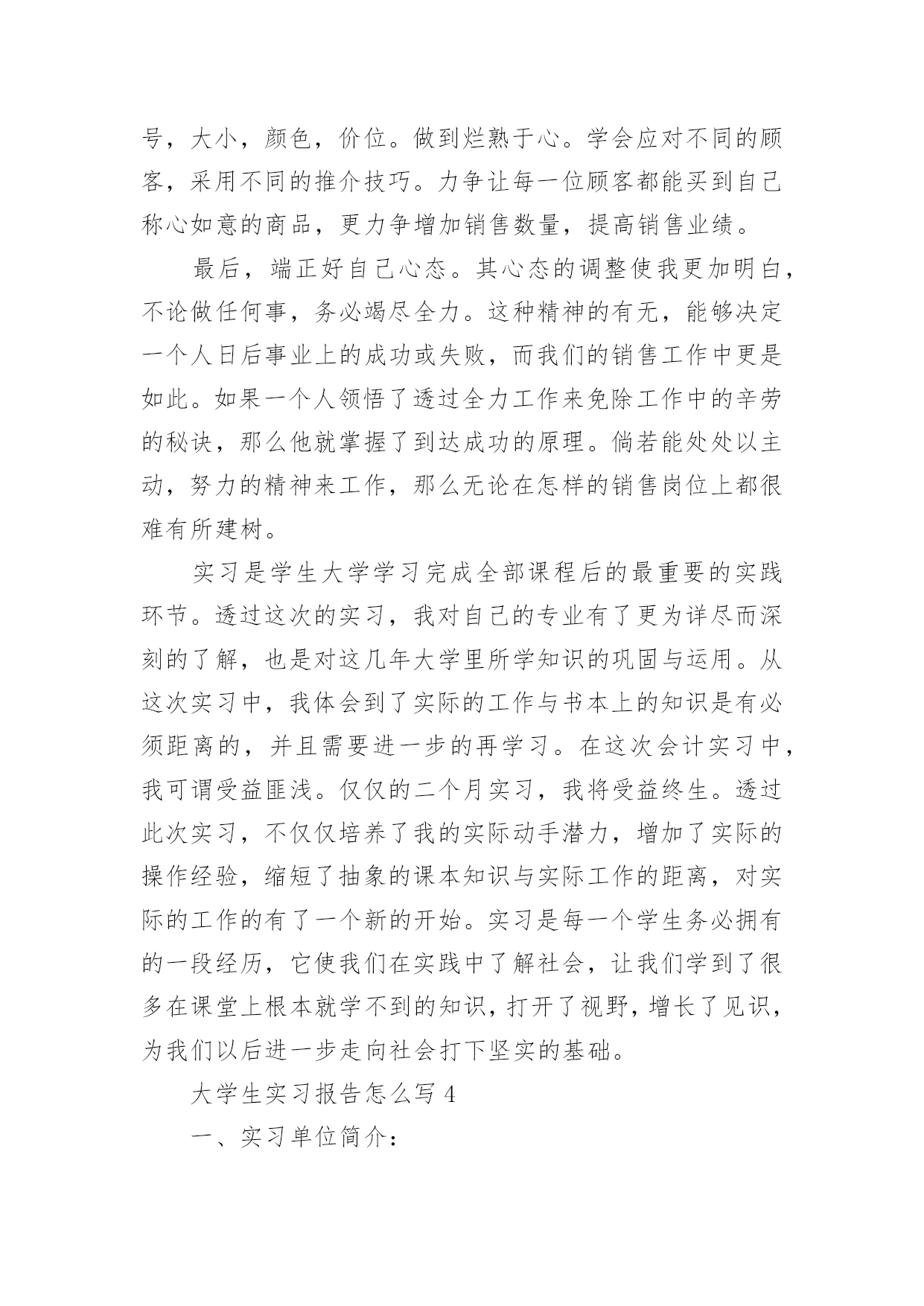 号，大小，颜色，价位。做到烂熟于心。学会应对不同的顾客，采用不同的推介技巧。力争让每一位顾客都能买到自己称心如意的商品，更力争增加销售数量，提高销售业绩。

最后，端正好自己心态。其心态的调整使我更加明白，不论做任何事，务必竭尽全力。这种精神的有无，能够决定一个人日后事业上的成功或失败，而我们的销售工作中更是如此。如果一个人领悟了透过全力工作来免除工作中的辛劳的秘诀，那么他就掌握了到达成功的原理。倘若能处处以主动，努力的精神来工作，那么无论在怎样的销售岗位上都很难有所建树。

实习是学生大学学习完成全部课程后的最重要的实践环节。透过这次的实习，我对自己的专业有了更为详尽而深刻的了解，也是对这几年大学里所学知识的巩固与运用。从这次实习中，我体会到了实际的工作与书本上的知识是有必须距离的，并且需要进一步的再学习。在这次会计实习中，我可谓受益匪浅。仅仅的二个月实习，我将受益终生。透过此次实习，不仅仅培养了我的实际动手潜力，增加了实际的操作经验，缩短了抽象的课本知识与实际工作的距离，对实际的工作的有了一个新的开始。实习是每一个学生务必拥有的一段经历，它使我们在实践中了解社会，让我们学到了很多在课堂上根本就学不到的知识，打开了视野，增长了见识，为我们以后进一步走向社会打下坚实的基础。

大学生实习报告怎么写 4

一、实习单位简介：